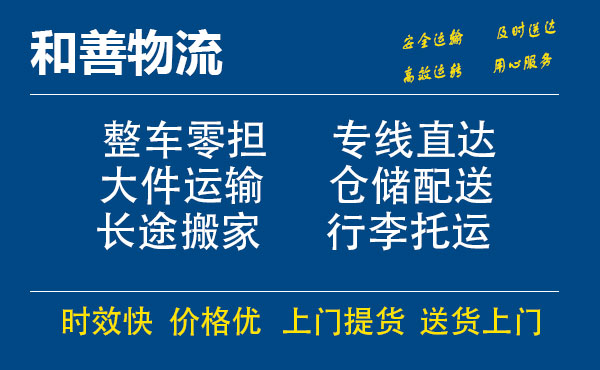 和善物流

安全运输 及时送达
高效运转 用心服务

整车零担 专线直达
大件运输 仓储配送
长途搬家 行李托运

时效快 价格优 上门提货 送货上门